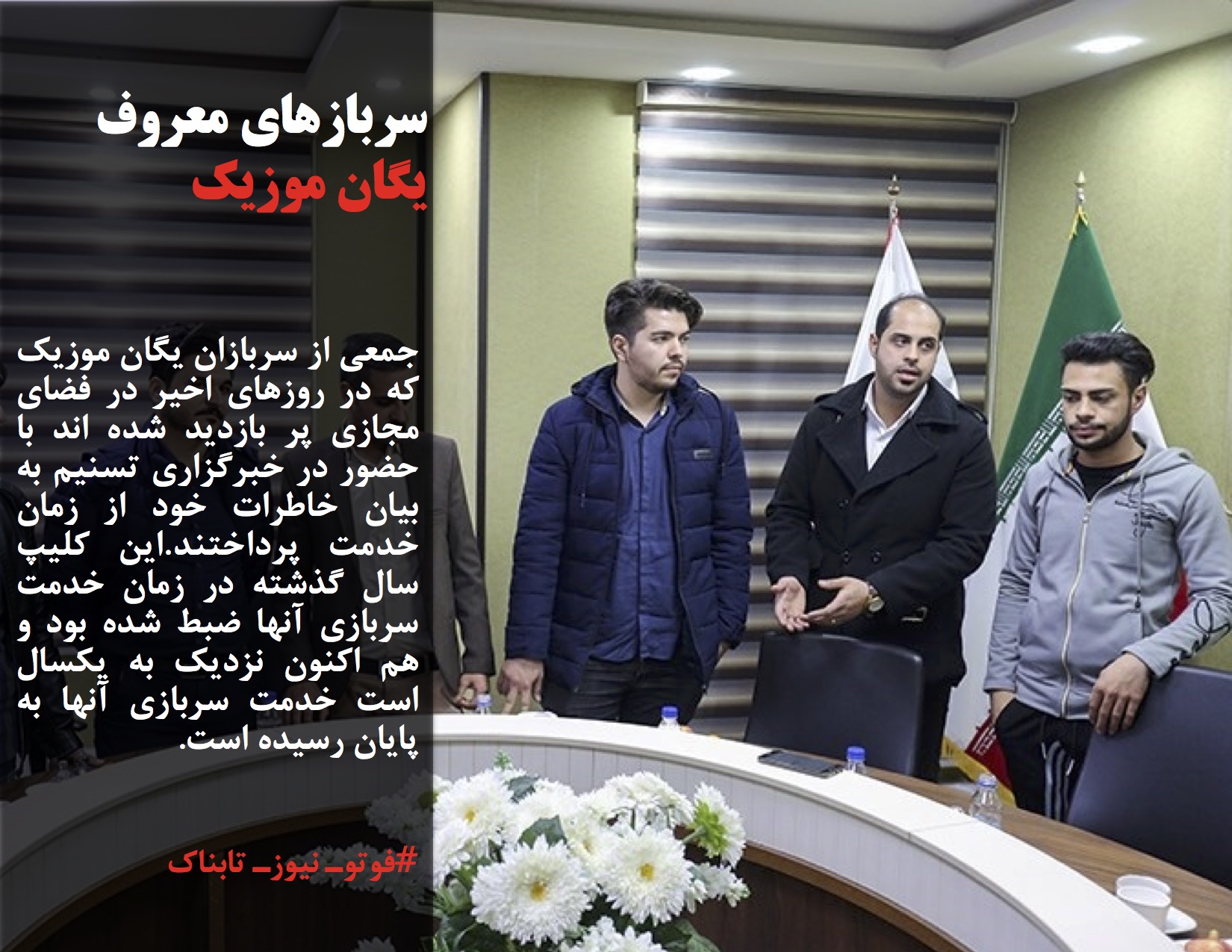 سربازهای معروف
یگان موزیک

جمعی از سربازان یگان موزیک که در روزهای اخیر در فضای مجازی پر بازدید شده اند با حضور در خبرگزاری تسنیم به بیان خاطرات خود از زمان خدمت پرداختند.این کلیپ سال گذشته در زمان خدمت سربازی آنها ضبط شده بود و هم اکنون نزدیک به یکسال است خدمت سربازی آنها به پایان رسیده است.

#فوتو_ نیوز_ تابناک